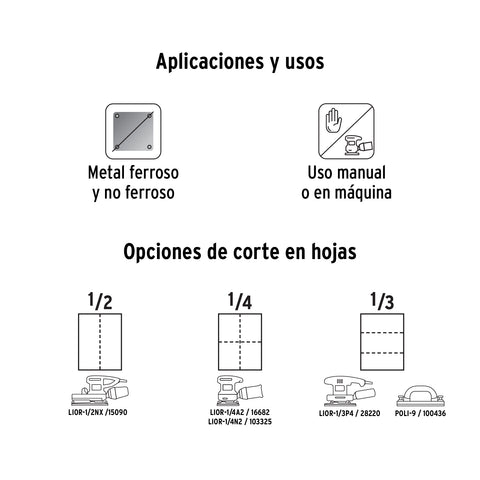 Aplicaciones y usos

Metal ferroso y no ferroso

Uso manual o en máquina

Opciones de corte en hojas

1/2

LIOR-1/2NX /15090

1/4

LIOR-1/4A2 / 16682
LIOR-1/4N2 / 103325

1/3

LIOR-1/3P4 / 28220

POLI-9 / 100436